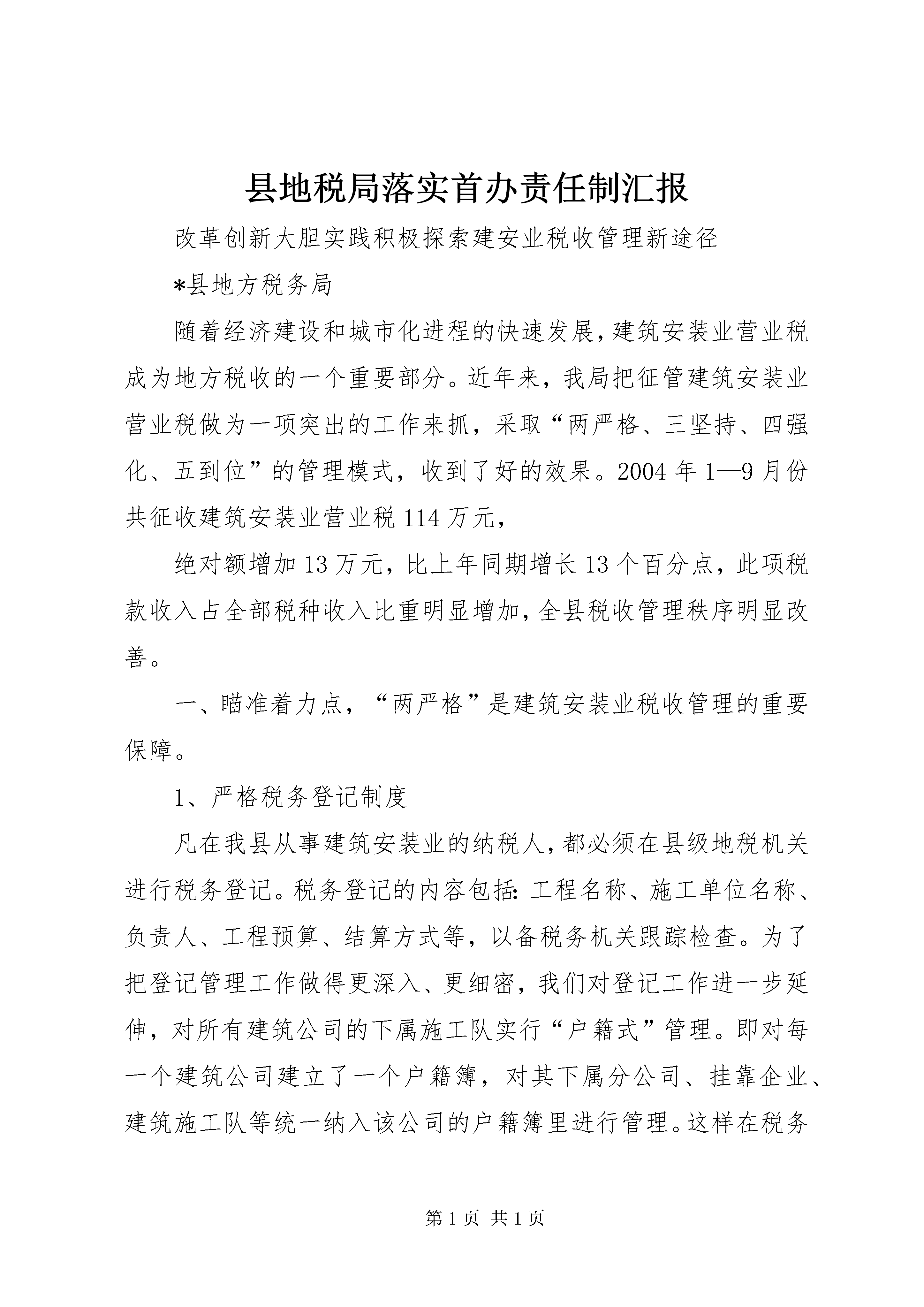 县地税局落实首办责任制汇报

改革创新大胆实践积极探索建安业税收管理新途径

*县地方税务局

随着经济建设和城市化进程的快速发展，建筑安装业营业税成为地方税收的一个重要部分。近年来，我局把征管建筑安装业营业税做为一项突出的工作来抓，采取“两严格、三坚持、四强化、五到位”的管理模式，收到了好的效果。2004年1—9月份共征收建筑安装业营业税114万元，

绝对额增加13万元，比上年同期增长13个百分点，此项税款收入占全部税种收入比重明显增加，全县税收管理秩序明显改善。

一、瞄准着力点，“两严格”是建筑安装业税收管理的重要保障。

1、严格税务登记制度

凡在我县从事建筑安装业的纳税人，都必须在县级地税机关进行税务登记。税务登记的内容包括：工程名称、施工单位名称、负责人、工程预算、结算方式等，以备税务机关跟踪检查。为了把登记管理工作做得更深入、更细密，我们对登记工作进一步延伸，对所有建筑公司的下属施工队实行“户籍式”管理。即对每一个建筑公司建立了一个户籍簿，对其下属分公司、挂靠企业、建筑施工队等统一纳入该公司的户籍簿里进行管理。这样在税务

第1页 共1页